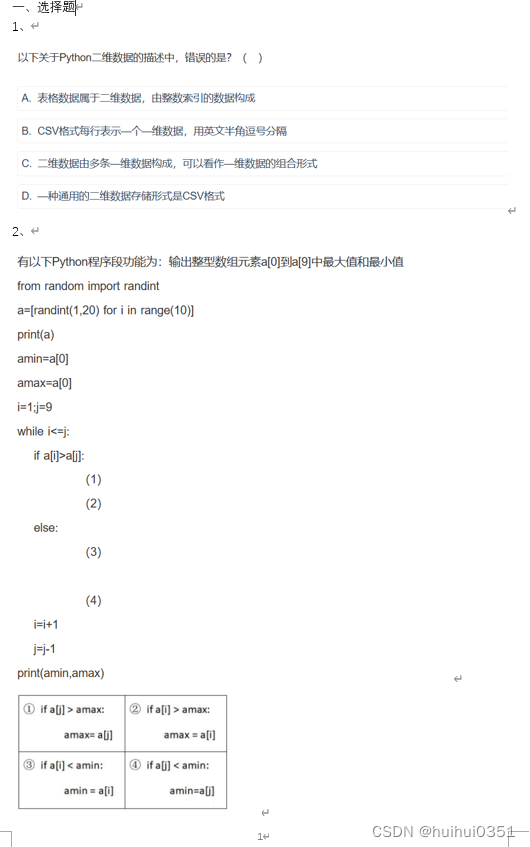 一、选择题
1、

以下关于Python二维数据的描述中，错误的是？（ ）

A. 表格数据属于二维数据，由整数索引的数据构成

B. CSV格式每行表示一个一维数据，用英文半角逗号分隔

C. 二维数据由多条一维数据构成，可以看作一维数据的组合形式

D. 一种通用的二维数据存储形式是CSV格式

2、

有以下Python程序段功能为：输出整型数组元素a[0]到a[9]中最大值和最小值

from random import randint

a=[randint(1,20) for i in range(10)]

print(a)

amin=a[0]

amax=a[0]

i=1;j=9

while i<=j:

if a[i]>a[j]:

(1)

(2)

else:

(3)

(4)

i=i+1

j=j-1

print(amin,amax)

| ① if a[j] > amax: amax= a[j] | ② if a[i] > amax: amax = a[i] |
|---|---|
| ③ if a[i] < amin: amin = a[i] | ④ if a[j] < amin: amin=a[j] |

1

CSDN @huihui0351